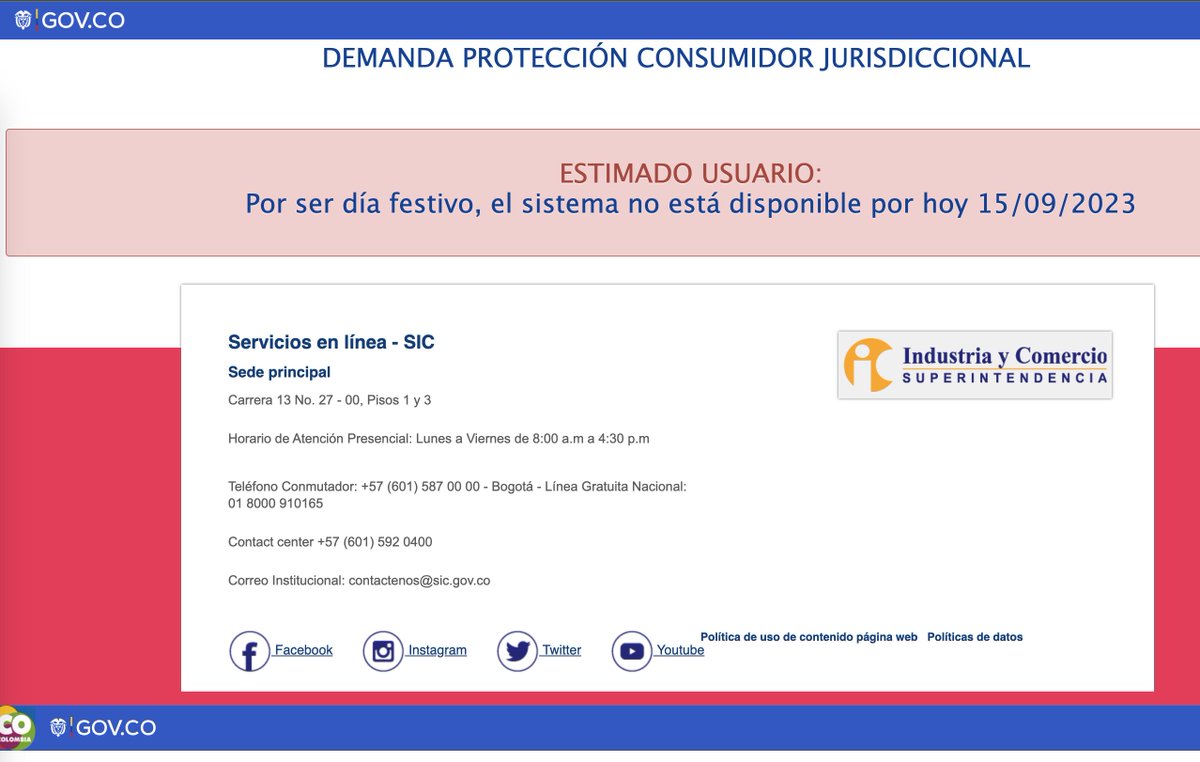 GOV.CO

DEMANDA PROTECCIÓN CONSUMIDOR JURISDICCIONAL

ESTIMADO USUARIO:
Por ser día festivo, el sistema no está disponible por hoy 15/09/2023

Servicios en línea - SIC

Sede principal

Carrera 13 No. 27 - 00, Pisos 1 y 3

Horario de Atención Presencial: Lunes a Viernes de 8:00 a.m a 4:30 p.m

Teléfono Conmutador: +57 (601) 587 00 00 - Bogotá - Línea Gratuita Nacional: 01 8000 910165

Contact center +57 (601) 592 0400

Correo Institucional: contactenos@sic.gov.co

Industria y Comercio
SUPERINTENDENCIA

Facebook Instagram Twitter Youtube

Política de uso de contenido página web Políticas de datos

CO COLOMBIA GOV.CO